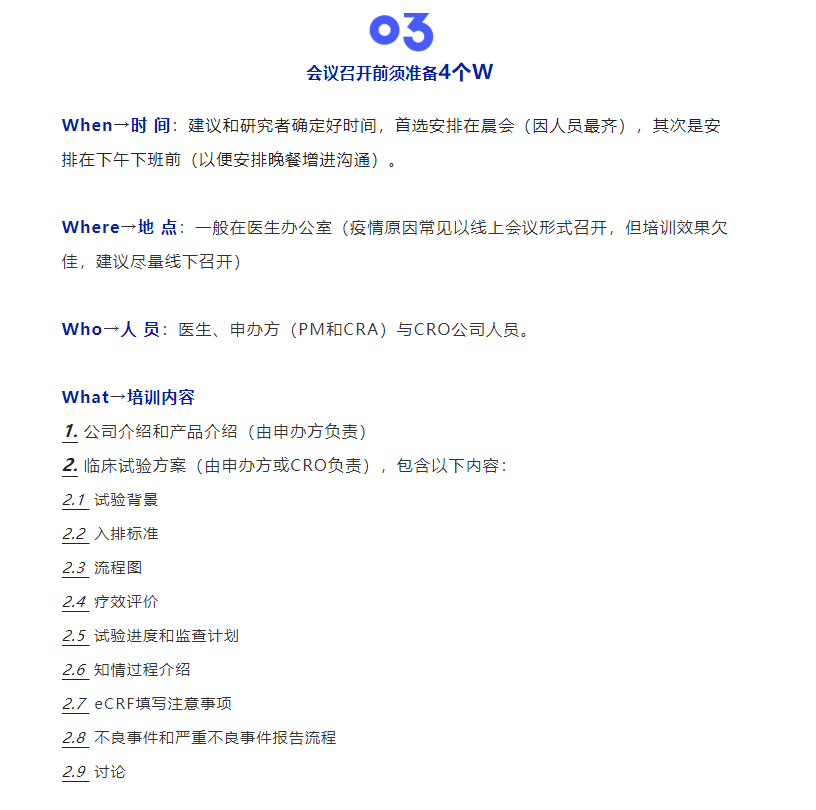 03

会议召开前须准备4个W

When→时 间：建议和研究者确定好时间，首选安排在晨会（因人员最齐），其次是安排在下午下班前（以便安排晚餐增进沟通）。

Where→地 点：一般在医生办公室（疫情原因常见以线上会议形式召开，但培训效果欠佳，建议尽量线下召开）

Who→人 员：医生、申办方（PM和CRA）与CRO公司人员。

What→培训内容

1. 公司介绍和产品介绍（由申办方负责）

2. 临床试验方案（由申办方或CRO负责），包含以下内容：

2.1 试验背景

2.2 入排标准

2.3 流程图

2.4 疗效评价

2.5 试验进度和监查计划

2.6 知情过程介绍

2.7 eCRF填写注意事项

2.8 不良事件和严重不良事件报告流程

2.9 讨论